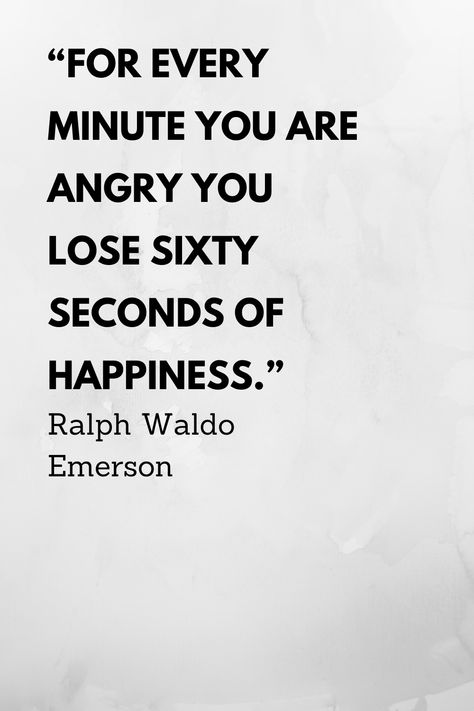 “FOR EVERY MINUTE YOU ARE ANGRY YOU LOSE SIXTY SECONDS OF HAPPINESS.”

Ralph Waldo Emerson